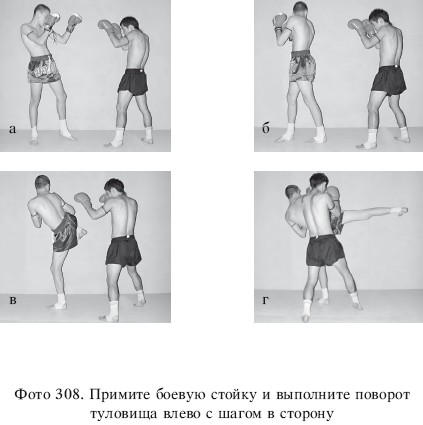 а

б

в

г

Фото 308. Примите боевую стойку и выполните поворот туловища влево с шагом в сторону